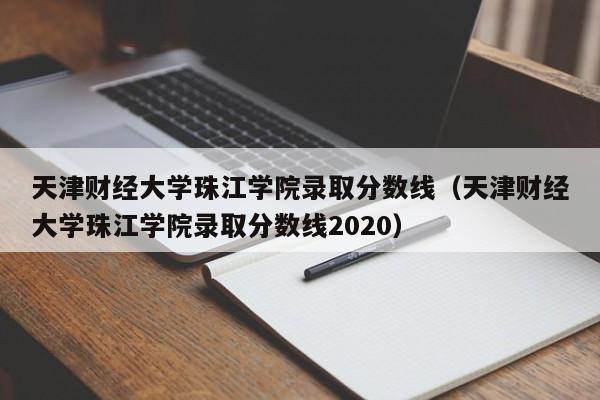 天津财经大学珠江学院录取分数线（天津财经大学珠江学院录取分数线2020）